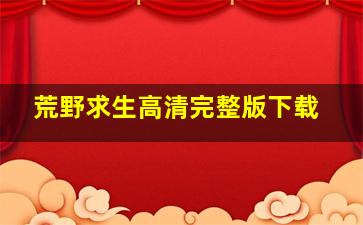 荒野求生高清完整版下载